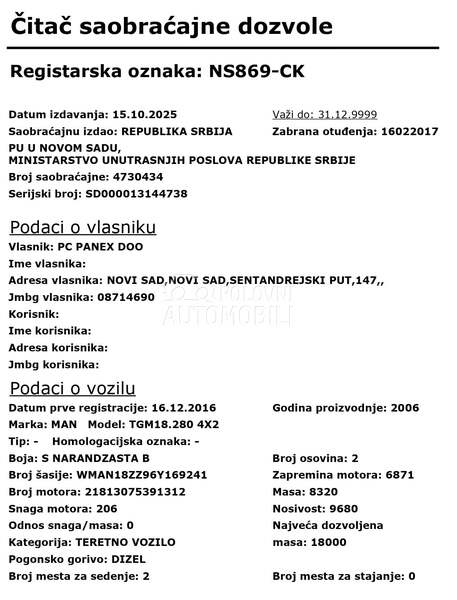 Čitač saobraćajne dozvole

Registarska oznaka: NS869-CK

Datum izdavanja: 15.10.2025
Važi do: 31.12.9999
Saobraćajnu izdao: REPUBLIKA SRBIJA
Zabrana otuđenja: 16022017
PU U NOVOM SADU,
MINISTARSTVO UNUTRASNJIH POSLOVA REPUBLIKE SRBIJE
Broj saobraćajne: 4730434
Serijski broj: SD000013144738

Podaci o vlasniku
Vlasnik: PC PANEX DOO
Ime vlasnika:
Adresa vlasnika: NOVI SAD,NOVI SAD,SENTANDREJSKI PUT,147,,
Jmbg vlasnika: 08714690
Korisnik:
Ime korisnika:
Adresa korisnika:
Jmbg korisnika:

POLOVNI AUTOMOBILI

Podaci o vozilu
Datum prve registracije: 16.12.2016
Godina proizvodnje: 2006
Marka: MAN Model: TGM18.280 4X2
Tip: - Homologacijska oznaka: -
Boja: S NARANDZASTA B
Broj osovina: 2
Broj šasije: WMAN18ZZ96Y169241
Zapremina motora: 6871
Broj motora: 21813075391312
Masa: 8320
Snaga motora: 206
Nosivost: 9680
Odnos snaga/masa: 0
Najveća dozvoljena masa: 18000
Kategorija: TERETNO VOZILO
Pogonsko gorivo: DIZEL
Broj mesta za sedenje: 2
Broj mesta za stajanje: 0